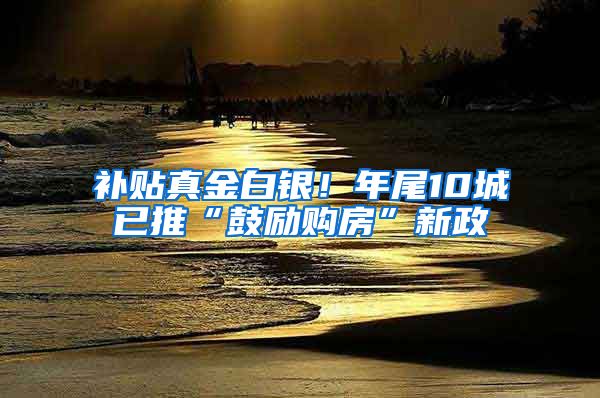 补贴真金白银！年尾10城已推“鼓励购房”新政